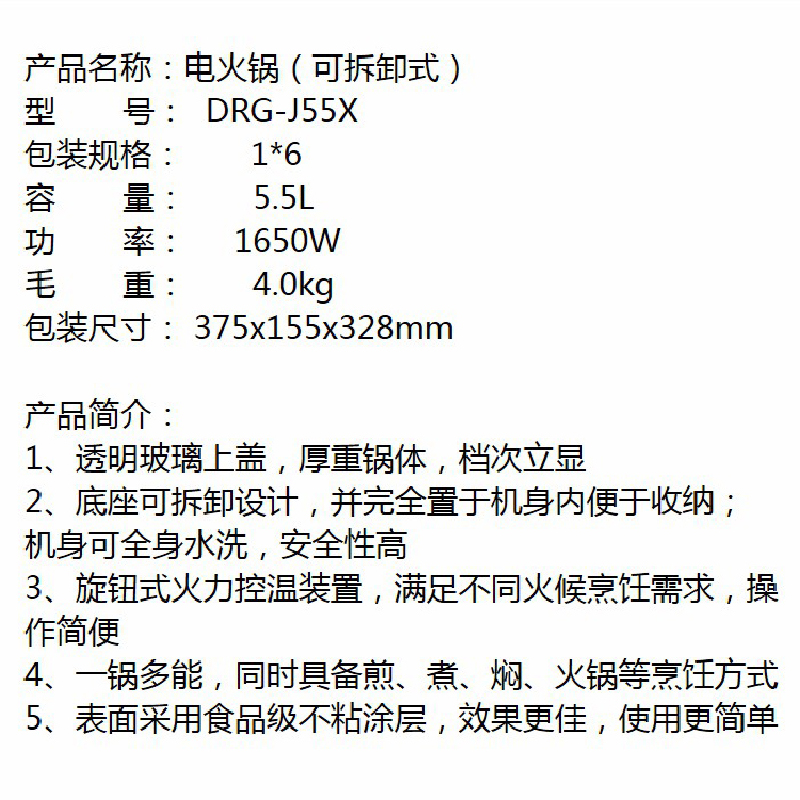 产品名称：电火锅（可拆卸式）
型　　号： DRG-J55X
包装规格：　1*6
容　　量：　5.5L
功　　率：　1650W
毛　　重：　4.0kg
包装尺寸： 375x155x328mm

产品简介：
1、透明玻璃上盖，厚重锅体，档次立显
2、底座可拆卸设计，并完全置于机身内便于收纳；机身可全身水洗，安全性高
3、旋钮式火力控温装置，满足不同火候烹饪需求，操作简便
4、一锅多能，同时具备煎、煮、焖、火锅等烹饪方式
5、表面采用食品级不粘涂层，效果更佳，使用更简单